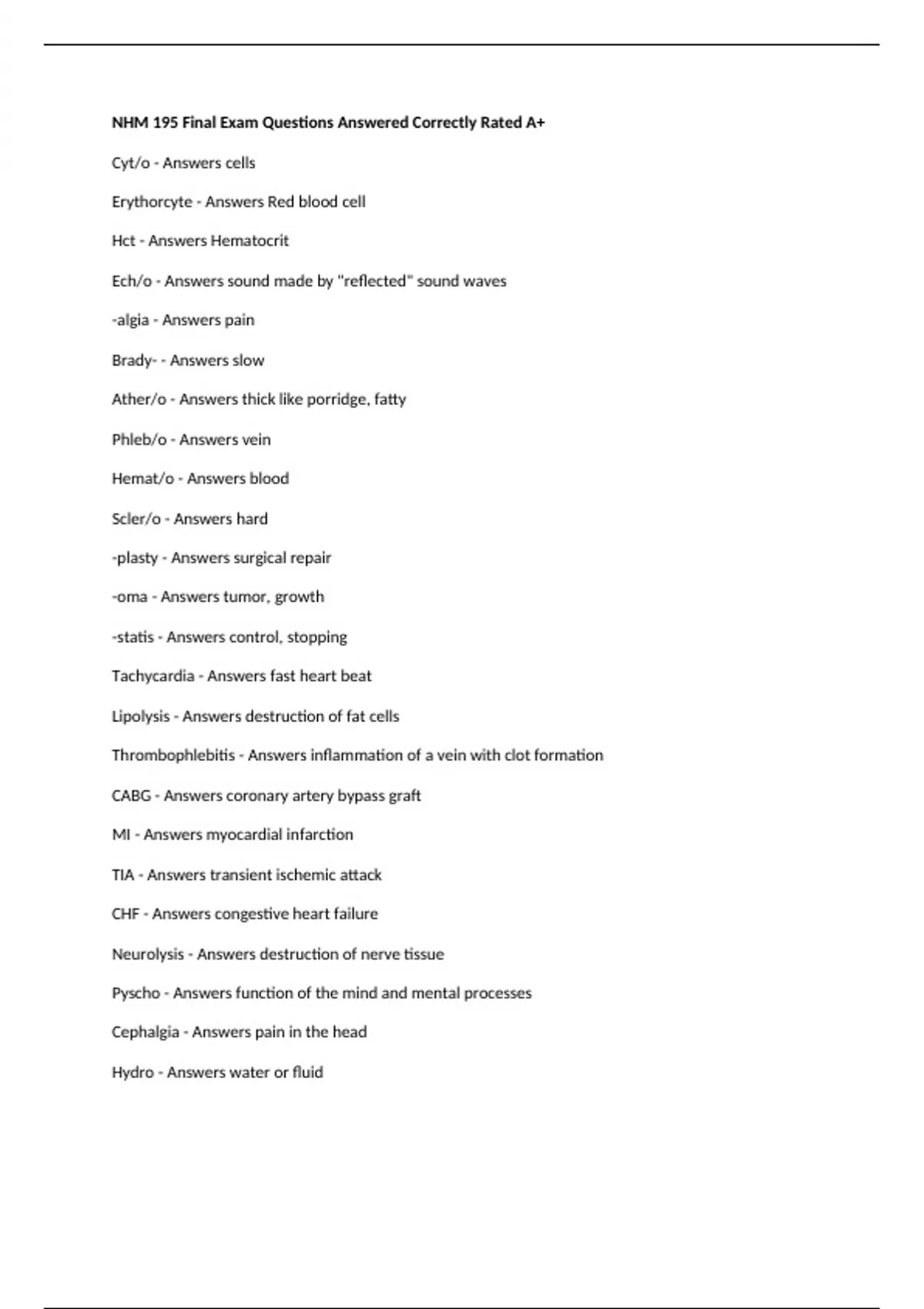 NHM 195 Final Exam Questions Answered Correctly Rated A+

Cyt/o - Answers cells

Erythorcyte - Answers Red blood cell

Hct - Answers Hematocrit

Ech/o - Answers sound made by "reflected" sound waves

-algia - Answers pain

Brady- - Answers slow

Ather/o - Answers thick like porridge, fatty

Phleb/o - Answers vein

Hemat/o - Answers blood

Scler/o - Answers hard

-plasty - Answers surgical repair

-oma - Answers tumor, growth

-statis - Answers control, stopping

Tachycardia - Answers fast heart beat

Lipolysis - Answers destruction of fat cells

Thrombophlebitis - Answers inflammation of a vein with clot formation

CABG - Answers coronary artery bypass graft

MI - Answers myocardial infarction

TIA - Answers transient ischemic attack

CHF - Answers congestive heart failure

Neurolysis - Answers destruction of nerve tissue

Pyscho - Answers function of the mind and mental processes

Cephalgia - Answers pain in the head

Hydro - Answers water or fluid